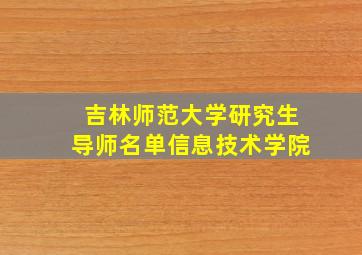 吉林师范大学研究生
导师名单信息技术学院